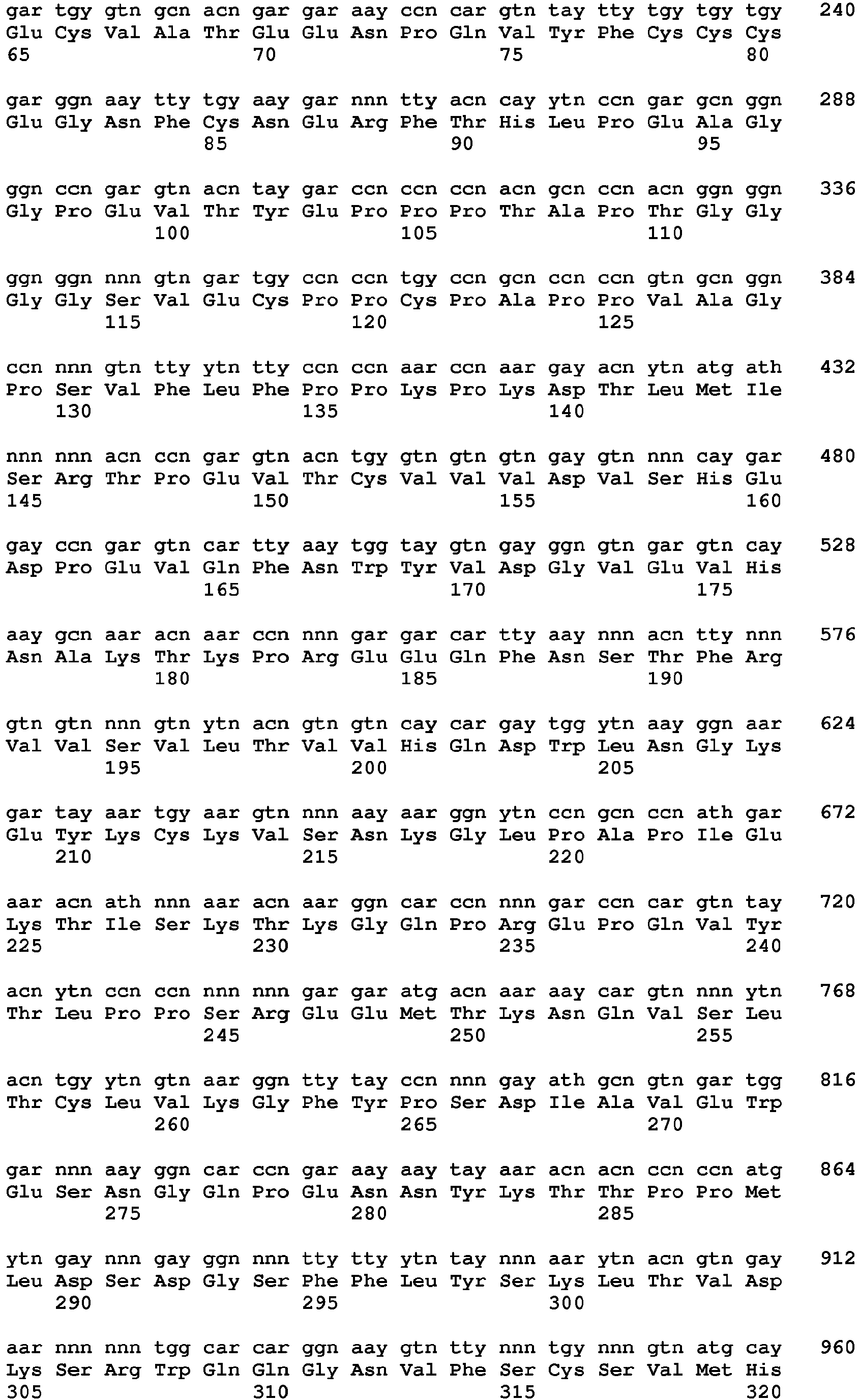 gar tgy gtn gcn acn gar gar aay ccn car gtn tay tty tgy tgy tgy 240
Glu Cys Val Ala Thr Glu Glu Asn Pro Gln Val Tyr Phe Cys Cys Cys
65 70 75 80

gar ggn aay tty tgy aay gar nnn tty acn cay ytn ccn gar gcn ggn 288
Glu Gly Asn Phe Cys Asn Glu Arg Phe Thr His Leu Pro Glu Ala Gly
85 90 95

ggn ccn gar gtn acn tay gar ccn ccn ccn acn gcn ccn acn ggn ggn 336
Gly Pro Glu Val Thr Tyr Glu Pro Pro Pro Thr Ala Pro Thr Gly Gly
100 105 110

ggn ggn nnn gtn gar tgy ccn ccn tgy ccn gcn ccn ccn gtn gcn ggn 384
Gly Gly Ser Val Glu Cys Pro Pro Cys Pro Ala Pro Pro Val Ala Gly
115 120 125

ccn nnn gtn tty ytn tty ccn ccn aar ccn aar gay acn ytn atg ath 432
Pro Ser Val Phe Leu Phe Pro Pro Lys Pro Lys Asp Thr Leu Met Ile
130 135 140

nnn nnn acn ccn gar gtn acn tgy gtn gtn gtn gay gtn nnn cay gar 480
Ser Arg Thr Pro Glu Val Thr Cys Val Val Val Asp Val Ser His Glu
145 150 155 160

gay ccn gar gtn car tty aay tgg tay gtn gay ggn gtn gar gtn cay 528
Asp Pro Glu Val Gln Phe Asn Trp Tyr Val Asp Gly Val Glu Val His
165 170 175

aay gcn aar acn aar ccn nnn gar gar car tty aay nnn acn tty nnn 576
Asn Ala Lys Thr Lys Pro Arg Glu Glu Gln Phe Asn Ser Thr Phe Arg
180 185 190

gtn gtn nnn gtn ytn acn gtn gtn cay car gay tgg ytn aay ggn aar 624
Val Val Ser Val Leu Thr Val Val His Gln Asp Trp Leu Asn Gly Lys
195 200 205

gar tay aar tgy aar gtn nnn aay aar ggn ytn ccn gcn ccn ath gar 672
Glu Tyr Lys Cys Lys Val Ser Asn Lys Gly Leu Pro Ala Pro Ile Glu
210 215 220

aar acn ath nnn aar acn aar ggn car ccn nnn gar ccn car gtn tay 720
Lys Thr Ile Ser Lys Thr Lys Gly Gln Pro Arg Glu Pro Gln Val Tyr
225 230 235 240

acn ytn ccn ccn nnn nnn gar gar atg acn aar aay car gtn nnn ytn 768
Thr Leu Pro Pro Ser Arg Glu Glu Met Thr Lys Asn Gln Val Ser Leu
245 250 255

acn tgy ytn gtn aar ggn tty tay ccn nnn gay ath gcn gtn gar tgg 816
Thr Cys Leu Val Lys Gly Phe Tyr Pro Ser Asp Ile Ala Val Glu Trp
260 265 270

gar nnn aay ggn car ccn gar aay aay tay aar acn acn ccn ccn atg 864
Glu Ser Asn Gly Gln Pro Glu Asn Asn Tyr Lys Thr Thr Pro Pro Met
275 280 285

ytn gay nnn gay ggn nnn tty tty ytn tay nnn aar ytn acn gtn gay 912
Leu Asp Ser Asp Gly Ser Phe Phe Leu Tyr Ser Lys Leu Thr Val Asp
290 295 300

aar nnn nnn tgg car car ggn aay gtn tty nnn tgy nnn gtn atg cay 960
Lys Ser Arg Trp Gln Gln Gly Asn Val Phe Ser Cys Ser Val Met His
305 310 315 320